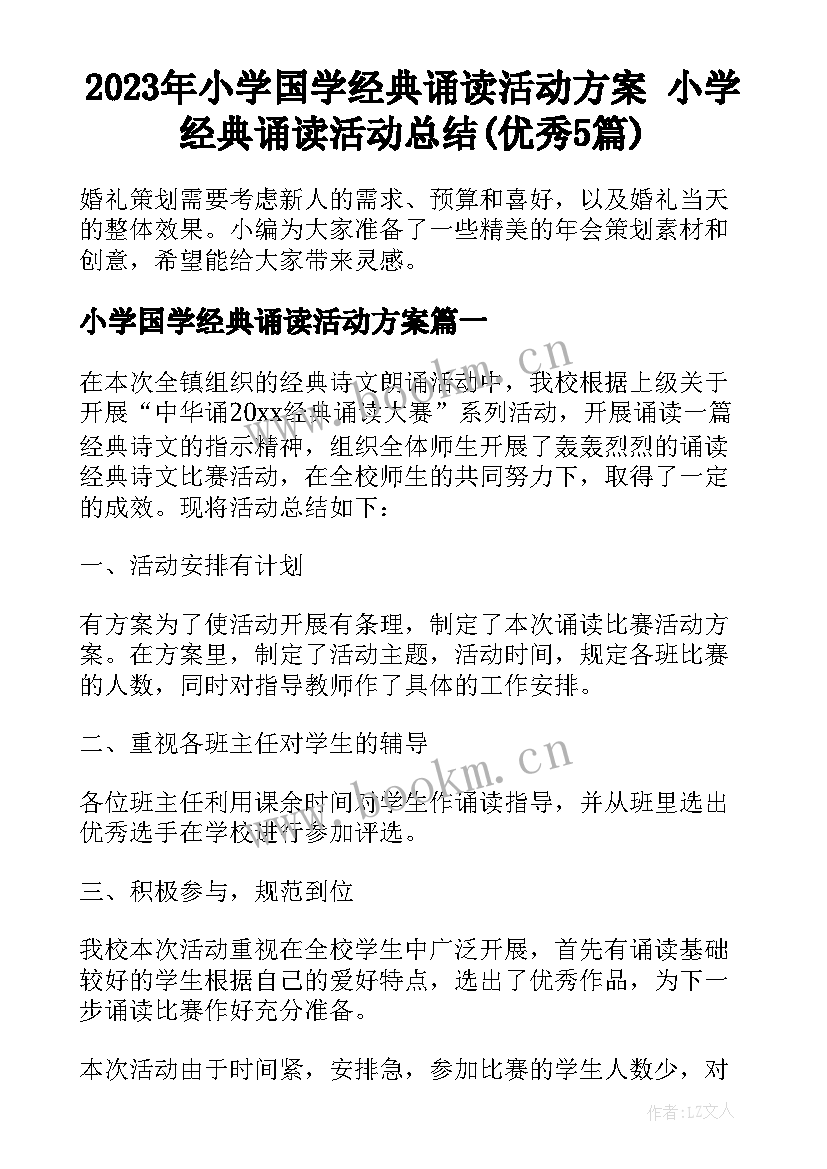 2023年小学国学经典诵读活动方案 小学经典诵读活动总结(优秀5篇)

婚礼策划需要考虑新人的需求、预算和喜好，以及婚礼当天的整体效果。小编为大家准备了一些精美的年会策划素材和创意，希望能给大家带来灵感。

小学国学经典诵读活动方案篇一

在本次全镇组织的经典诗文朗诵活动中，我校根据上级关于开展“中华诵20xx经典诵读大赛”系列活动，开展诵读一篇经典诗文的指示精神，组织全体师生开展了轰轰烈烈的诵读经典诗文比赛活动，在全校师生的共同努力下，取得了一定的成效。现将活动总结如下：

一、活动安排有计划

有方案为了使活动开展有条理，制定了本次诵读比赛活动方案。在方案里，制定了活动主题，活动时间，规定各班比赛的人数，同时对指导教师作了具体的工作安排。

二、重视各班主任对学生的辅导

各位班主任利用课余时间对学生作诵读指导，并从班里选出优秀选手在学校进行参加评选。

三、积极参与，规范到位

我校本次活动重视在全校学生中广泛开展，首先有诵读基础较好的学生根据自己的爱好特点，选出了优秀作品，为下一步诵读比赛作好充分准备。

本次活动由于时间紧，安排急，参加比赛的学生人数少，对

www.bookm.cn

作者：LZ文人